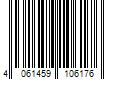 4 061459 106176